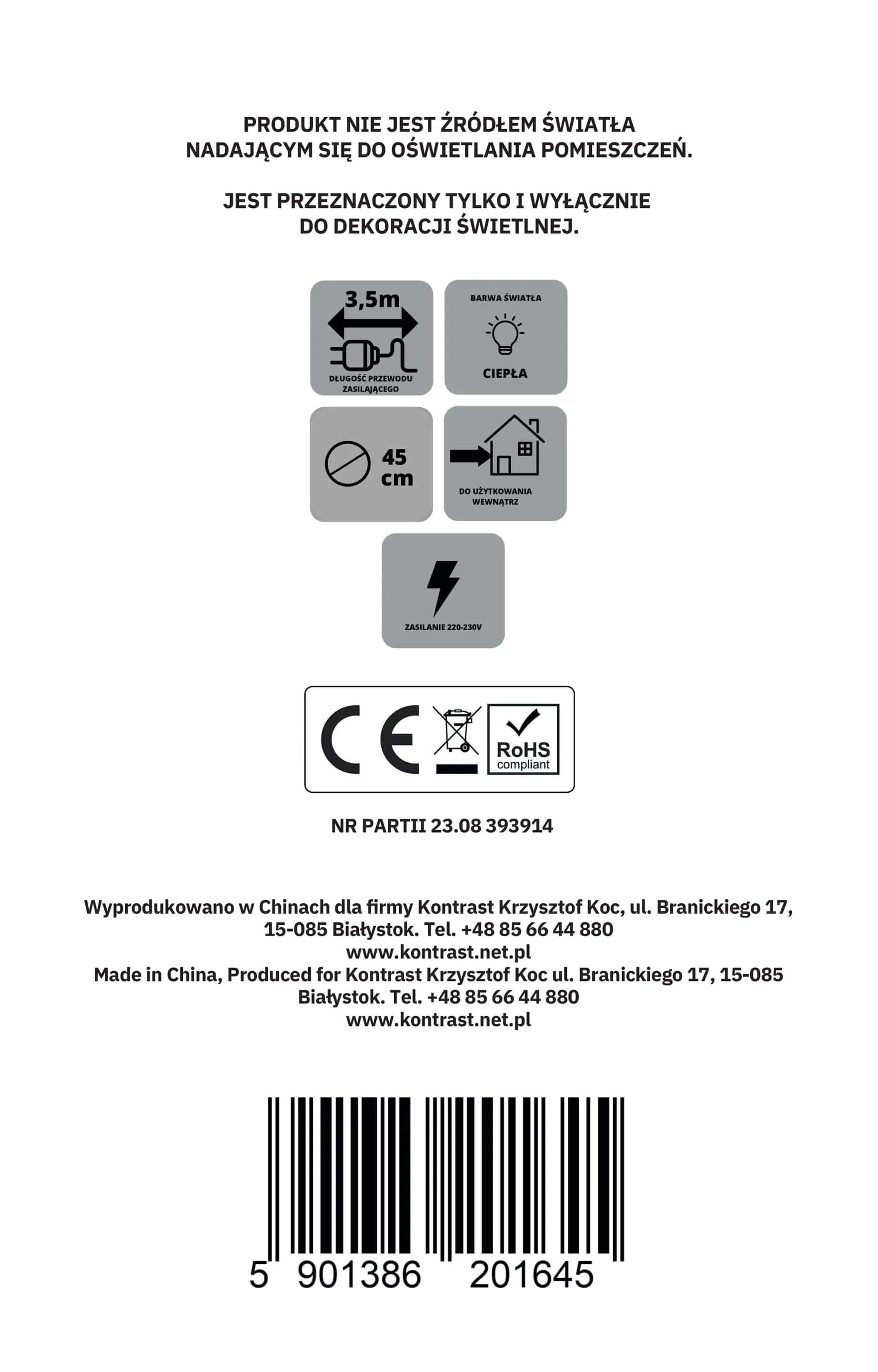 PRODUKT NIE JEST ŹRÓDŁEM ŚWIATŁA NADAJĄCYM SIĘ DO OŚWIETLANIA POMIESZCZEŃ.

JEST PRZEZNACZONY TYLKO I WYŁĄCZNIE DO DEKORACJI ŚWIETLNEJ.

3,5m

DŁUGOŚĆ PRZEWODU ZASILAJĄCEGO

BARWA ŚWIATŁA

CIEPŁA

45 cm

DO UŻYTKOWANIA WEWNĄTRZ

ZASILANIE 220-230V

CE

RoHS compliant

NR PARTII 23.08 393914

Wyprodukowano w Chinach dla firmy Kontrast Krzysztof Koc, ul. Branickiego 17, 15-085 Białystok. Tel. +48 85 66 44 880
www.kontrast.net.pl
Made in China, Produced for Kontrast Krzysztof Koc ul. Branickiego 17, 15-085 Białystok. Tel. +48 85 66 44 880
www.kontrast.net.pl

5 901386 201645